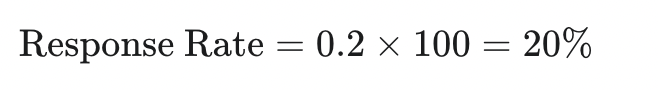 $\text{Response Rate} = 0.2 \times 100 = 20\%$